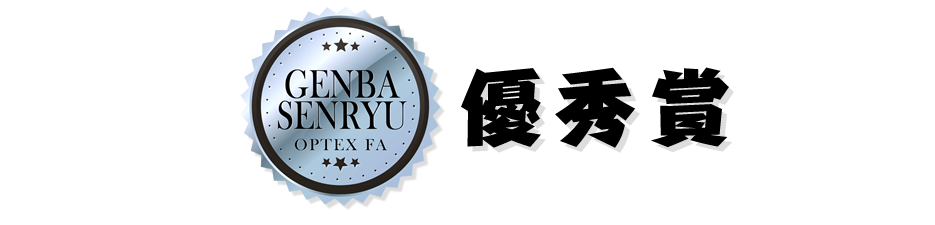 GENBA SENRYU
OPTEX FA

優秀賞